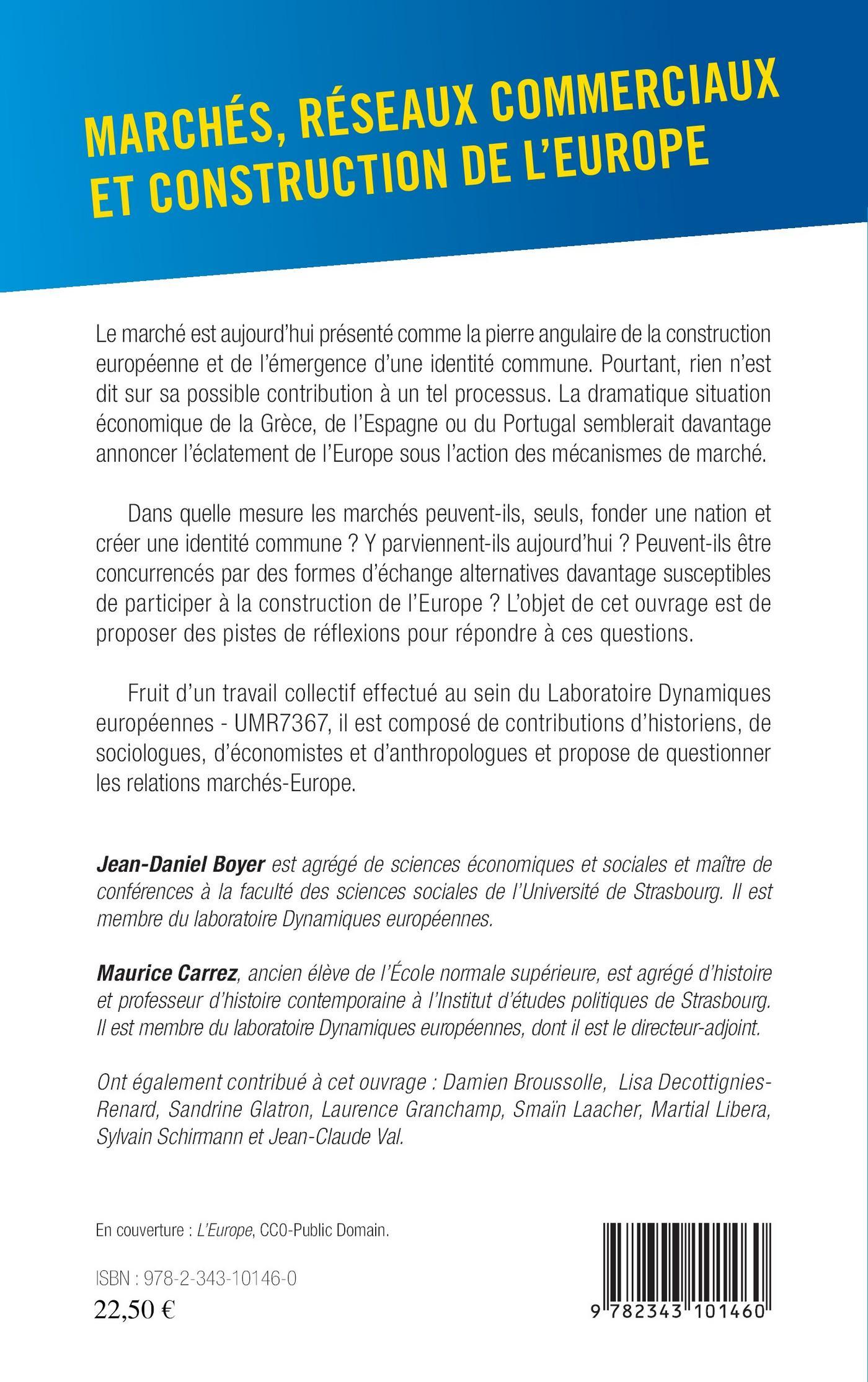 MARCHÉS, RÉSEAUX COMMERCIAUX ET CONSTRUCTION DE L'EUROPE

Le marché est aujourd'hui présenté comme la pierre angulaire de la construction européenne et de l'émergence d'une identité commune. Pourtant, rien n'est dit sur sa possible contribution à un tel processus. La dramatique situation économique de la Grèce, de l'Espagne ou du Portugal semblerait davantage annoncer l'éclatement de l'Europe sous l'action des mécanismes de marché.

Dans quelle mesure les marchés peuvent-ils, seuls, fonder une nation et créer une identité commune ? Y parviennent-ils aujourd'hui ? Peuvent-ils être concurrencés par des formes d'échange alternatives davantage susceptibles de participer à la construction de l'Europe ? L'objet de cet ouvrage est de proposer des pistes de réflexions pour répondre à ces questions.

Fruit d'un travail collectif effectué au sein du Laboratoire Dynamiques européennes - UMR7367, il est composé de contributions d'historiens, de sociologues, d'économistes et d'anthropologues et propose de questionner les relations marchés-Europe.

Jean-Daniel Boyer est agrégé de sciences économiques et sociales et maître de conférences à la faculté des sciences sociales de l'Université de Strasbourg. Il est membre du laboratoire Dynamiques européennes.

Maurice Carrez, ancien élève de l'École normale supérieure, est agrégé d'histoire et professeur d'histoire contemporaine à l'Institut d'études politiques de Strasbourg. Il est membre du laboratoire Dynamiques européennes, dont il est le directeur-adjoint.

Ont également contribué à cet ouvrage : Damien Broussolle, Lisa Decottignies-Renard, Sandrine Glatron, Laurence Granchamp, Smaïn Laacher, Martial Libera, Sylvain Schirmann et Jean-Claude Val.

En couverture : L'Europe, CC0-Public Domain.

ISBN : 978-2-343-10146-0
22,50 €

9 782343 101460